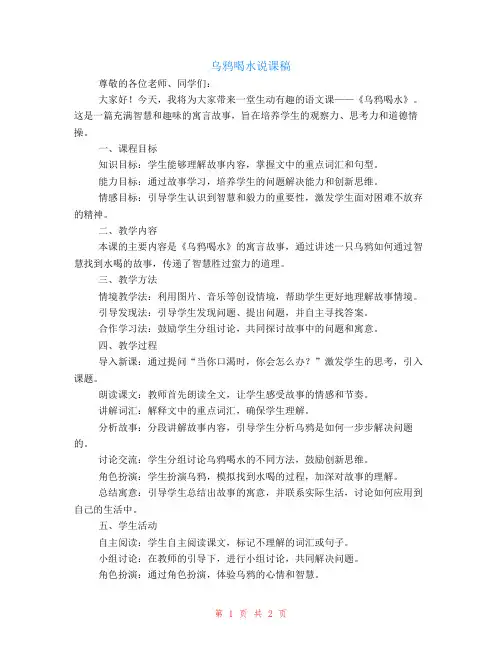 乌鸦喝水说课稿

尊敬的各位老师、同学们：

大家好！今天，我将为大家带来一堂生动有趣的语文课——《乌鸦喝水》。这是一篇充满智慧和趣味的寓言故事，旨在培养学生的观察力、思考力和道德情操。

一、课程目标

知识目标：学生能够理解故事内容，掌握文中的重点词汇和句型。

能力目标：通过故事学习，培养学生的问题解决能力和创新思维。

情感目标：引导学生认识到智慧和毅力的重要性，激发学生面对困难不放弃的精神。

二、教学内容

本课的主要内容是《乌鸦喝水》的寓言故事，通过讲述一只乌鸦如何通过智慧找到水喝的故事，传递了智慧胜过蛮力的道理。

三、教学方法

情境教学法：利用图片、音乐等创设情境，帮助学生更好地理解故事情境。

引导发现法：引导学生发现问题、提出问题，并自主寻找答案。

合作学习法：鼓励学生分组讨论，共同探讨故事中的问题和寓意。

四、教学过程

导入新课：通过提问“当你口渴时，你会怎么办？”激发学生的思考，引入课题。

朗读课文：教师首先朗读全文，让学生感受故事的情感和节奏。

讲解词汇：解释文中的重点词汇，确保学生理解。

分析故事：分段讲解故事内容，引导学生分析乌鸦是如何一步步解决问题的。

讨论交流：学生分组讨论乌鸦喝水的不同方法，鼓励创新思维。

角色扮演：学生扮演乌鸦，模拟找到水喝的过程，加深对故事的理解。

总结寓意：引导学生总结出故事的寓意，并联系实际生活，讨论如何应用到自己的生活中。

五、学生活动

自主阅读：学生自主阅读课文，标记不理解的词汇或句子。

小组讨论：在教师的引导下，进行小组讨论，共同解决问题。

角色扮演：通过角色扮演，体验乌鸦的心情和智慧。

第 1 页 共 2 页